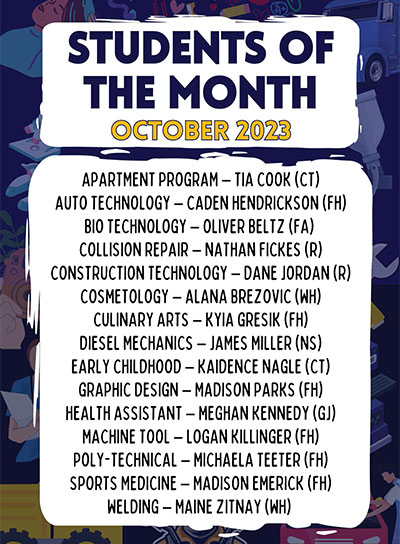 STUDENTS OF THE MONTH
OCTOBER 2023

APARTMENT PROGRAM – TIA COOK (CT)
AUTO TECHNOLOGY – CADEN HENDRICKSON (FH)
BIO TECHNOLOGY – OLIVER BELTZ (FA)
COLLISION REPAIR – NATHAN FICKES (R)
CONSTRUCTION TECHNOLOGY – DANE JORDAN (R)
COSMETOLOGY – ALANA BREZOVIC (WH)
CULINARY ARTS – KYIA GRESIK (FH)
DIESEL MECHANICS – JAMES MILLER (NS)
EARLY CHILDHOOD – KAIDENCE NAGLE (CT)
GRAPHIC DESIGN – MADISON PARKS (FH)
HEALTH ASSISTANT – MEGHAN KENNEDY (GJ)
MACHINE TOOL – LOGAN KILLINGER (FH)
POLY-TECHNICAL – MICHAELA TEETER (FH)
SPORTS MEDICINE – MADISON EMERICK (FH)
WELDING – MAINE ZITNAY (WH)